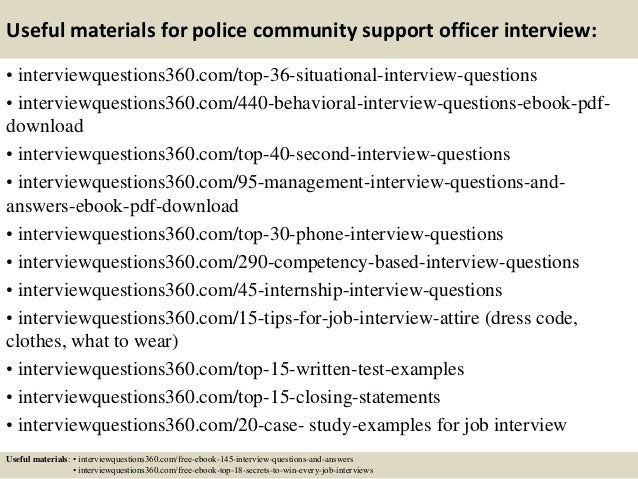 Useful materials for police community support officer interview:

• interviewquestions360.com/top-36-situational-interview-questions
• interviewquestions360.com/440-behavioral-interview-questions-ebook-pdf-download
• interviewquestions360.com/top-40-second-interview-questions
• interviewquestions360.com/95-management-interview-questions-and-answers-ebook-pdf-download
• interviewquestions360.com/top-30-phone-interview-questions
• interviewquestions360.com/290-competency-based-interview-questions
• interviewquestions360.com/45-internship-interview-questions
• interviewquestions360.com/15-tips-for-job-interview-attire (dress code, clothes, what to wear)
• interviewquestions360.com/top-15-written-test-examples
• interviewquestions360.com/top-15-closing-statements
• interviewquestions360.com/20-case- study-examples for job interview

Useful materials: • interviewquestions360.com/free-ebook-145-interview-questions-and-answers
• interviewquestions360.com/free-ebook-top-18-secrets-to-win-every-job-interviews